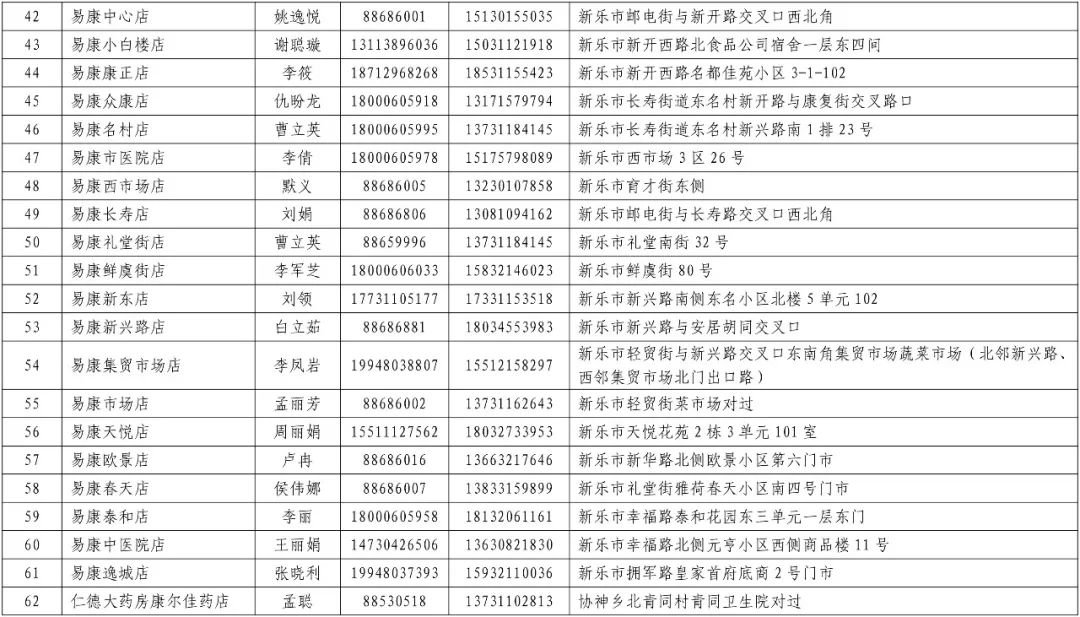 | 42 | 易康中心店 | 姚逸悦 | 88686001 | 15130155035 | 新乐市邮电街与新开路交叉口西北角 |
|---|---|---|---|---|---|
| 43 | 易康小白楼店 | 谢聪璇 | 13113896036 | 15031121918 | 新乐市新开西路北食品公司宿舍一层东四间 |
| 44 | 易康康正店 | 李筱 | 18712968268 | 18531155423 | 新乐市新开西路名都佳苑小区 3-1-102 |
| 45 | 易康众康店 | 仇盼龙 | 18000605918 | 13171579794 | 新乐市长寿街道东名村新开路与康复街交叉路口 |
| 46 | 易康名村店 | 曹立英 | 18000605995 | 13731184145 | 新乐市长寿街道东名村新兴路南 1 排 23 号 |
| 47 | 易康市医院店 | 李倩 | 18000605978 | 15175798089 | 新乐市西市场 3 区 26 号 |
| 48 | 易康西市场店 | 默义 | 88686005 | 13230107858 | 新乐市育才街东侧 |
| 49 | 易康长寿店 | 刘娟 | 88686806 | 13081094162 | 新乐市邮电街与长寿路交叉口西北角 |
| 50 | 易康礼堂街店 | 曹立英 | 88659996 | 13731184145 | 新乐市礼堂南街 32 号 |
| 51 | 易康鲜虞街店 | 李军芝 | 18000606033 | 15832146023 | 新乐市鲜虞街 80 号 |
| 52 | 易康新东店 | 刘领 | 17731105177 | 17331153518 | 新乐市新兴路南侧东名小区北楼 5 单元 102 |
| 53 | 易康新兴路店 | 白立茹 | 88686881 | 18034553983 | 新乐市新兴路与安居胡同交叉口 |
| 54 | 易康集贸市场店 | 李凤岩 | 19948038807 | 15512158297 | 新乐市轻贸街与新兴路交叉口东南角集贸市场蔬菜市场（北邻新兴路、西邻集贸市场北门出口路） |
| 55 | 易康市场店 | 孟丽芳 | 88686002 | 13731162643 | 新乐市轻贸街菜市场对过 |
| 56 | 易康天悦店 | 周丽娟 | 15511127562 | 18032733953 | 新乐市天悦花苑 2 栋 3 单元 101 室 |
| 57 | 易康欧景店 | 卢冉 | 88686016 | 13663217646 | 新乐市新华路北侧欧景小区第六门市 |
| 58 | 易康春天店 | 侯伟娜 | 88686007 | 13833159899 | 新乐市礼堂街雅荷春天小区南四号门市 |
| 59 | 易康泰和店 | 李丽 | 18000605958 | 18132061161 | 新乐市幸福路泰和花园东三单元一层东门 |
| 60 | 易康中医院店 | 王丽娟 | 14730426506 | 13630821830 | 新乐市幸福路北侧元亨小区西侧商品楼 11 号 |
| 61 | 易康逸城店 | 张晓利 | 19948037393 | 15932110036 | 新乐市拥军路皇家首府底商 2 号门市 |
| 62 | 仁德大药房康尔佳药店 | 孟聪 | 88530518 | 13731102813 | 协神乡北青同村青同卫生院对过 |